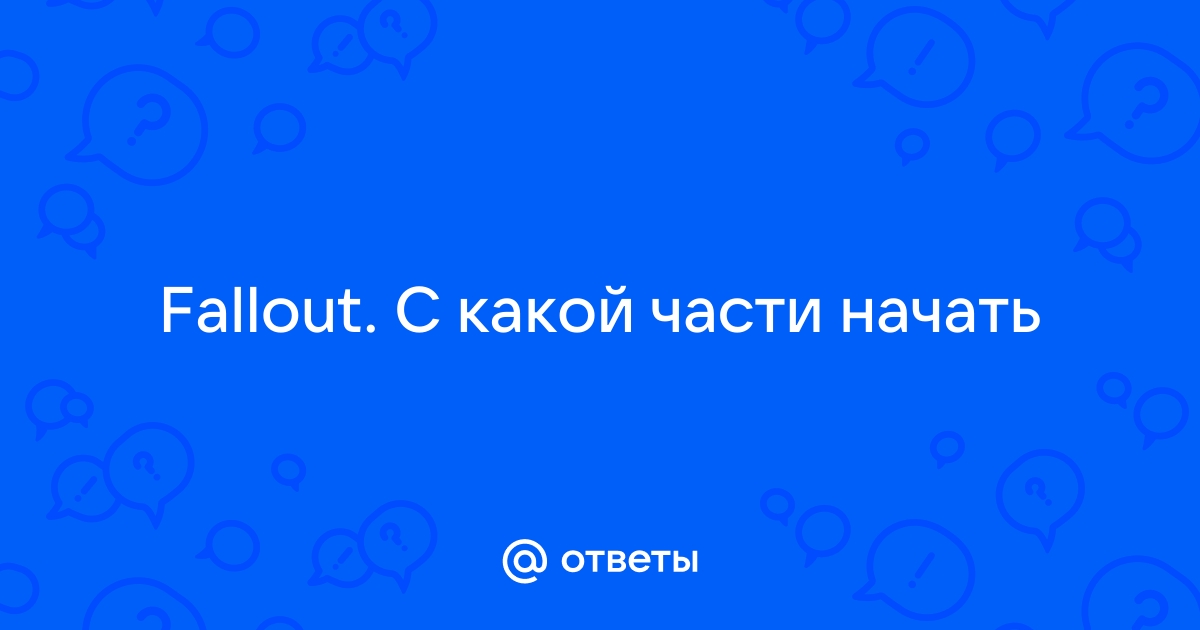 Fallout. С какой части начать

@ ответы